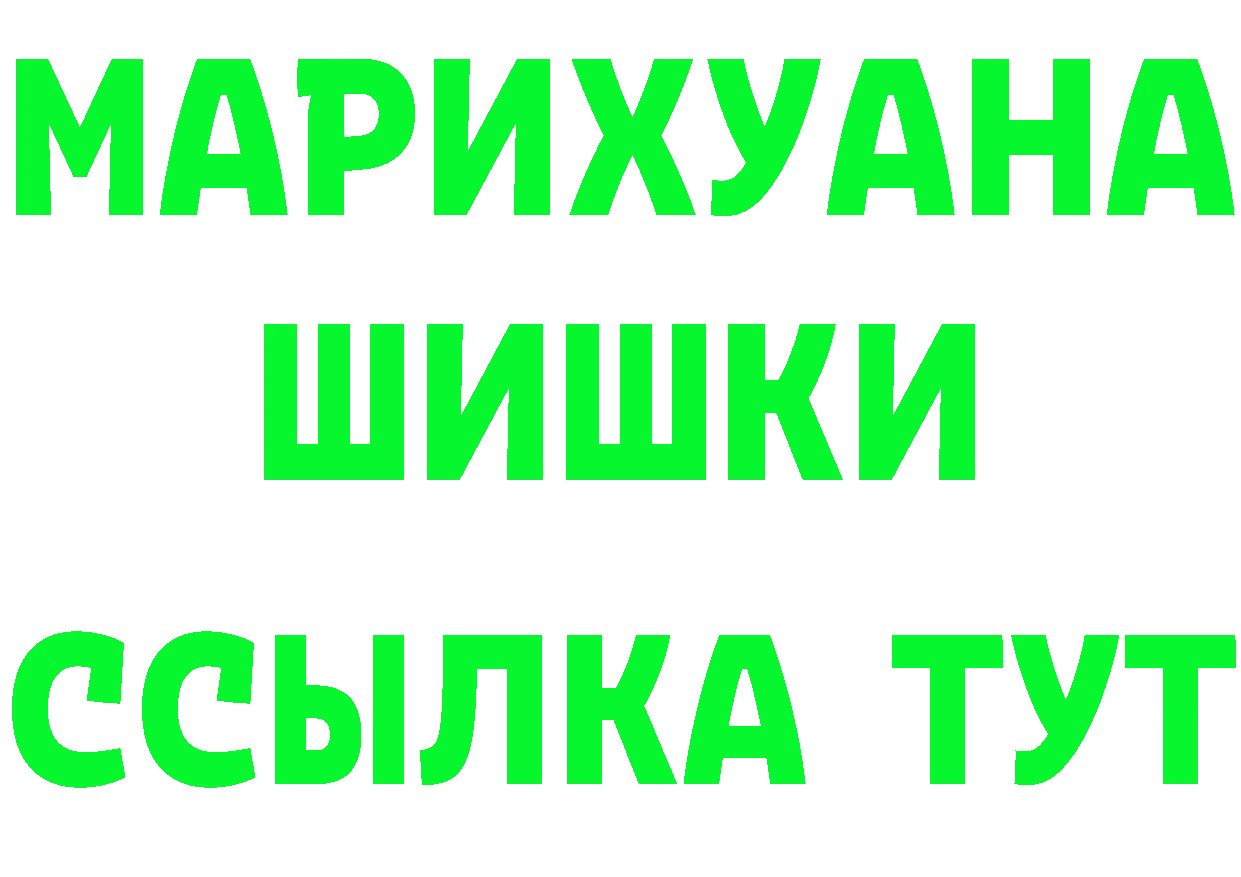 МАРИХУАНА
ШИШКИ
ССЫЛКА ТУТ